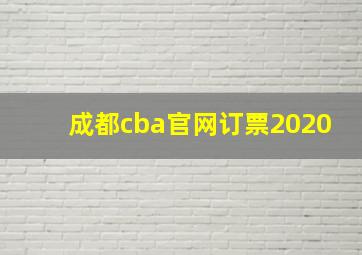 成都cba官网订票2020